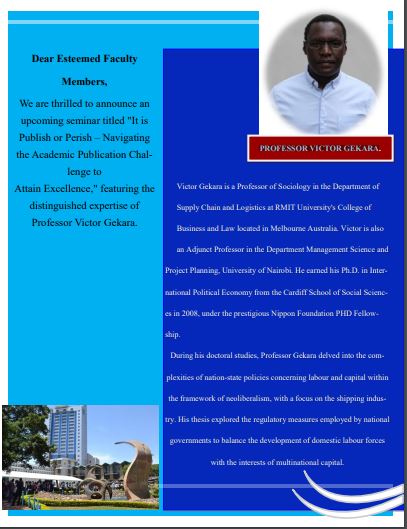 Dear Esteemed Faculty Members,

We are thrilled to announce an upcoming seminar titled "It is Publish or Perish – Navigating the Academic Publication Challenge to Attain Excellence," featuring the distinguished expertise of Professor Victor Gekara.

PROFESSOR VICTOR GEKARA.

Victor Gekara is a Professor of Sociology in the Department of Supply Chain and Logistics at RMIT University's College of Business and Law located in Melbourne Australia. Victor is also an Adjunct Professor in the Department Management Science and Project Planning, University of Nairobi. He earned his Ph.D. in International Political Economy from the Cardiff School of Social Sciences in 2008, under the prestigious Nippon Foundation PHD Fellowship.

During his doctoral studies, Professor Gekara delved into the complexities of nation-state policies concerning labour and capital within the framework of neoliberalism, with a focus on the shipping industry. His thesis explored the regulatory measures employed by national governments to balance the development of domestic labour forces with the interests of multinational capital.